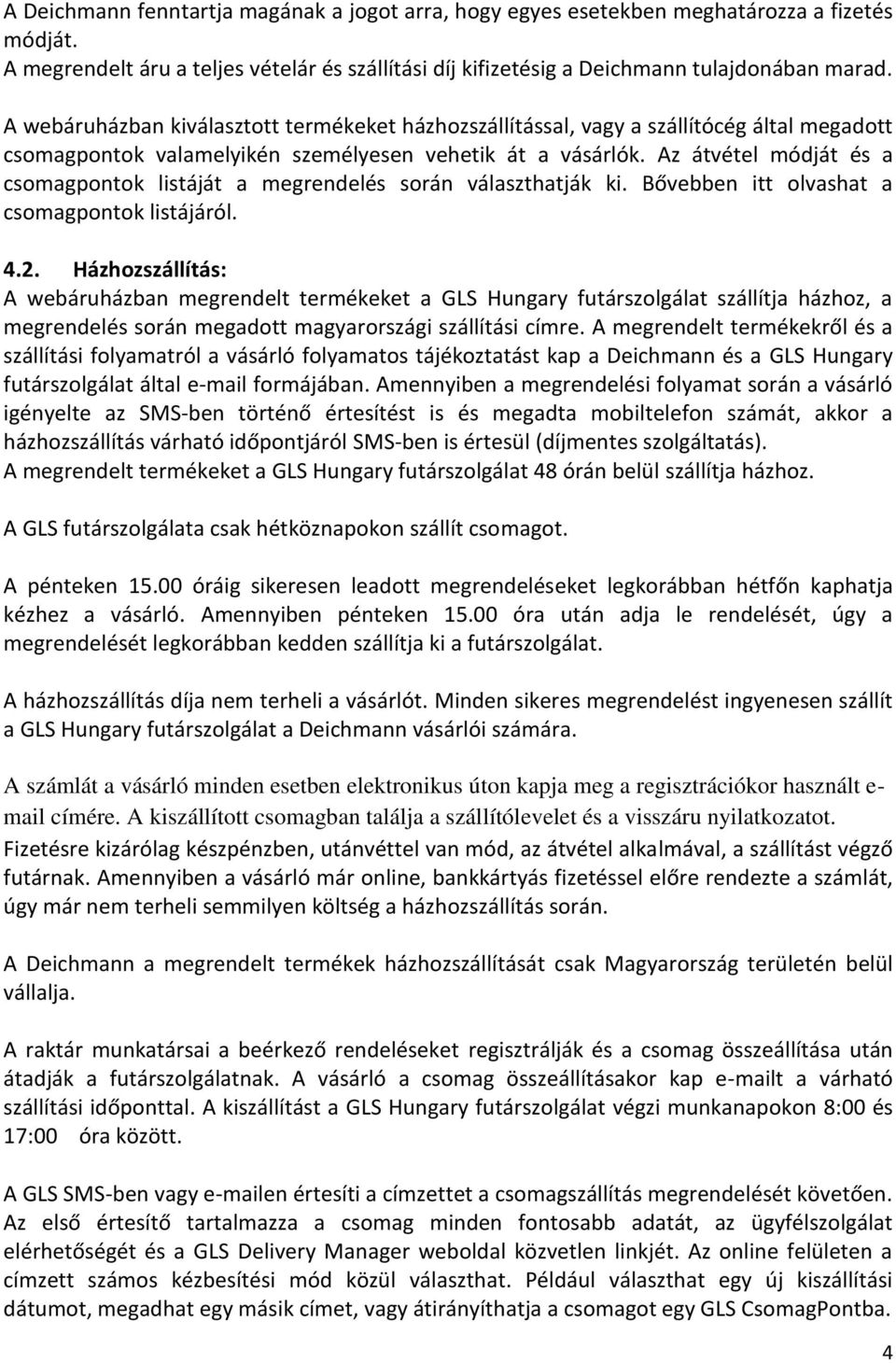 A Deichmann fenntartja magának a jogot arra, hogy egyes esetekben meghatározza a fizetés módját.
A megrendelt áru a teljes vételár és szállítási díj kifizetésig a Deichmann tulajdonában marad.

A webáruházban kiválasztott termékeket házhozszállítással, vagy a szállítócég által megadott csomagpontok valamelyikén személyesen vehetik át a vásárlók. Az átvétel módját és a csomagpontok listáját a megrendelés során választhatják ki. Bővebben itt olvashat a csomagpontok listájáról.

4.2. Házhozszállítás:
A webáruházban megrendelt termékeket a GLS Hungary futárszolgálat szállítja házhoz, a megrendelés során megadott magyarországi szállítási címre. A megrendelt termékekről és a szállítási folyamatról a vásárló folyamatos tájékoztatást kap a Deichmann és a GLS Hungary futárszolgálat által e-mail formájában. Amennyiben a megrendelési folyamat során a vásárló igényelte az SMS-ben történő értesítést is és megadta mobiltelefon számát, akkor a házhozszállítás várható időpontjáról SMS-ben is értesül (díjmentes szolgáltatás).
A megrendelt termékeket a GLS Hungary futárszolgálat 48 órán belül szállítja házhoz.

A GLS futárszolgálata csak hétköznapokon szállít csomagot.

A pénteken 15.00 óráig sikeresen leadott megrendeléseket legkorábban hétfőn kaphatja kézhez a vásárló. Amennyiben pénteken 15.00 óra után adja le rendelését, úgy a megrendelését legkorábban kedden szállítja ki a futárszolgálat.

A házhozszállítás díja nem terheli a vásárlót. Minden sikeres megrendelést ingyenesen szállít a GLS Hungary futárszolgálat a Deichmann vásárlói számára.

A számlát a vásárló minden esetben elektronikus úton kapja meg a regisztrációkor használt e-mail címére. A kiszállított csomagban találja a szállítólevelet és a visszáru nyilatkozatot.
Fizetésre kizárólag készpénzben, utánvéttel van mód, az átvétel alkalmával, a szállítást végző futárnak. Amennyiben a vásárló már online, bankkártyás fizetéssel előre rendezte a számlát, úgy már nem terheli semmilyen költség a házhozszállítás során.

A Deichmann a megrendelt termékek házhozszállítását csak Magyarország területén belül vállalja.

A raktár munkatársai a beérkező rendeléseket regisztrálják és a csomag összeállítása után átadják a futárszolgálatnak. A vásárló a csomag összeállításakor kap e-mailt a várható szállítási időponttal. A kiszállítást a GLS Hungary futárszolgálat végzi munkanapokon 8:00 és 17:00 óra között.

A GLS SMS-ben vagy e-mailen értesíti a címzettet a csomagszállítás megrendelését követően. Az első értesítő tartalmazza a csomag minden fontosabb adatát, az ügyfélszolgálat elérhetőségét és a GLS Delivery Manager weboldal közvetlen linkjét. Az online felületen a címzett számos kézbesítési mód közül választhat. Például választhat egy új kiszállítási dátumot, megadhat egy másik címet, vagy átirányíthatja a csomagot egy GLS CsomagPontba.

4